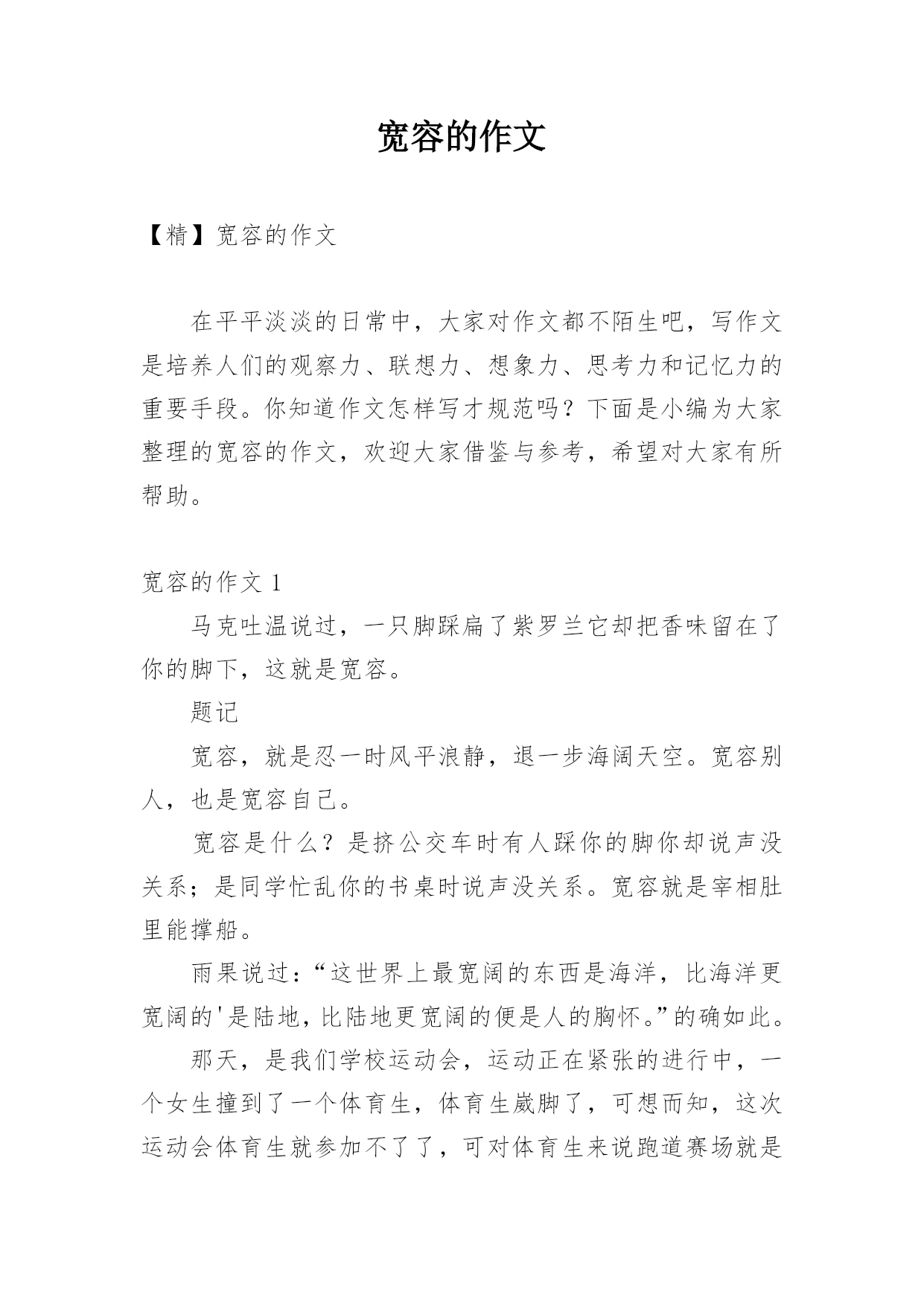 宽容的作文

【精】宽容的作文

在平平淡淡的日常中，大家对作文都不陌生吧，写作文是培养人们的观察力、联想力、想象力、思考力和记忆力的重要手段。你知道作文怎样写才规范吗？下面是小编为大家整理的宽容的作文，欢迎大家借鉴与参考，希望对大家有所帮助。

宽容的作文 1

马克吐温说过，一只脚踩扁了紫罗兰它却把香味留在了你的脚下，这就是宽容。

题记

宽容，就是忍一时风平浪静，退一步海阔天空。宽容别人，也是宽容自己。

宽容是什么？是挤公交车时有人踩你的脚你却说声没关系；是同学忙乱你的书桌时说声没关系。宽容就是宰相肚里能撑船。

雨果说过：“这世界上最宽阔的东西是海洋，比海洋更宽阔的'是陆地，比陆地更宽阔的便是人的胸怀。”的确如此。

那天，是我们学校运动会，运动正在紧张的进行中，一个女生撞到了一个体育生，体育生崴脚了，可想而知，这次运动会体育生就参加不了了，可对体育生来说跑道赛场就是